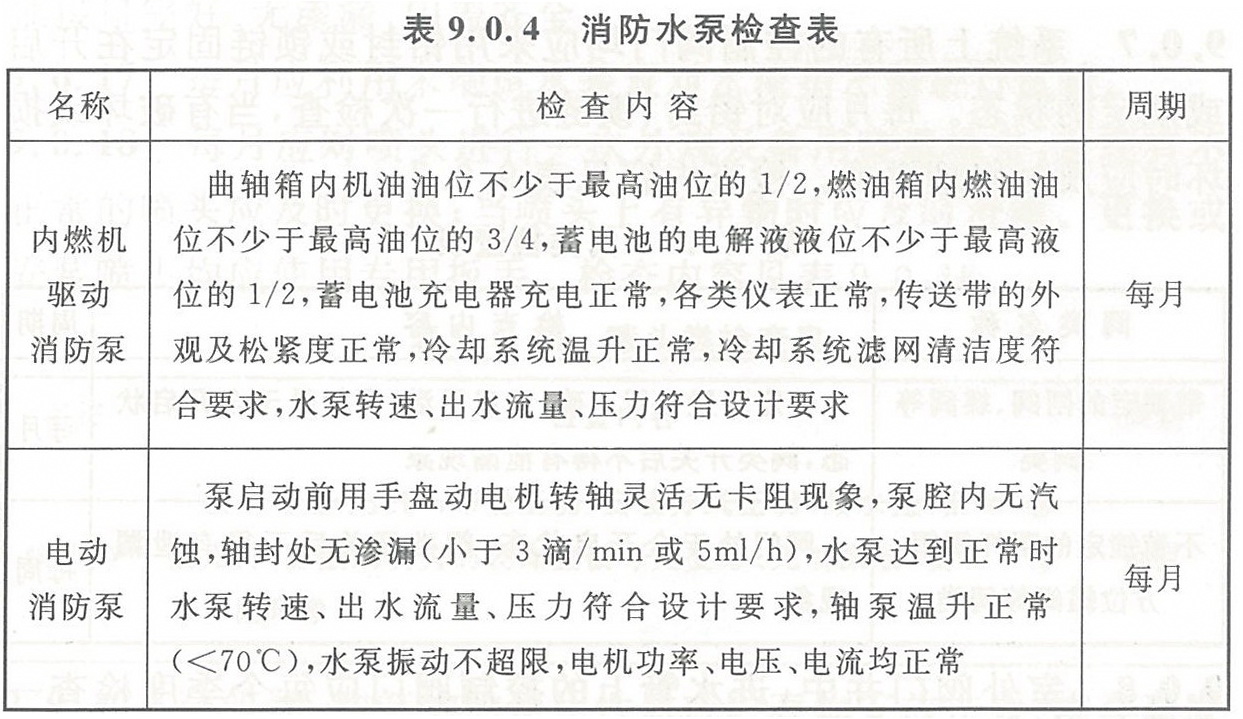 表 9.0.4 消防水泵检查表

| 名称 | 检查内容 | 周期 |
|---|---|---|
| 内燃机驱动消防泵 | 曲轴箱内机油油位不少于最高油位的 1/2,燃油箱内燃油油位不少于最高油位的 3/4,蓄电池的电解液液位不少于最高液位的 1/2,蓄电池充电器充电正常,各类仪表正常,传送带的外观及松紧度正常,冷却系统温升正常,冷却系统滤网清洁度符合要求,水泵转速、出水流量、压力符合设计要求 | 每月 |
| 电动消防泵 | 泵启动前用手盘动电机转轴灵活无卡阻现象,泵腔内无汽蚀,轴封处无渗漏(小于 3 滴/min 或 5ml/h),水泵达到正常时水泵转速、出水流量、压力符合设计要求,轴泵温升正常(<70℃),水泵振动不超限,电机功率、电压、电流均正常 | 每月 |